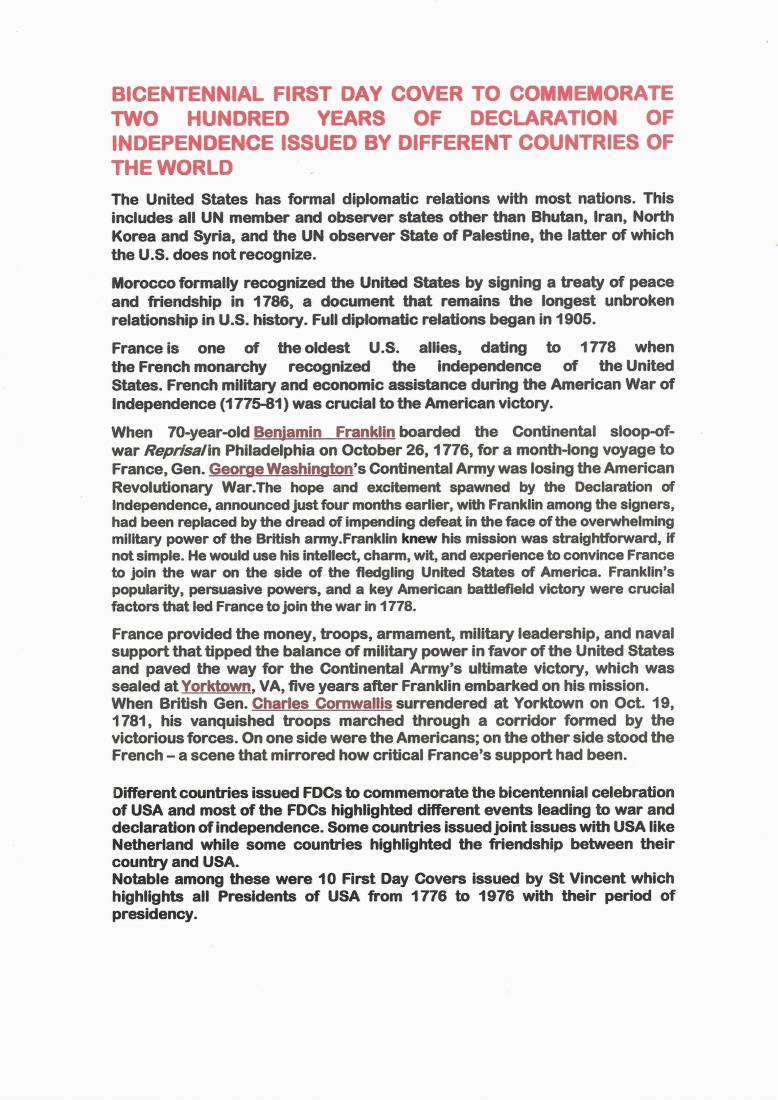 BICENTENNIAL FIRST DAY COVER TO COMMEMORATE TWO HUNDRED YEARS OF DECLARATION OF INDEPENDENCE ISSUED BY DIFFERENT COUNTRIES OF THE WORLD

The United States has formal diplomatic relations with most nations. This includes all UN member and observer states other than Bhutan, Iran, North Korea and Syria, and the UN observer State of Palestine, the latter of which the U.S. does not recognize.

Morocco formally recognized the United States by signing a treaty of peace and friendship in 1786, a document that remains the longest unbroken relationship in U.S. history. Full diplomatic relations began in 1905.

France is one of the oldest U.S. allies, dating to 1778 when the French monarchy recognized the independence of the United States. French military and economic assistance during the American War of Independence (1775-81) was crucial to the American victory.

When 70-year-old Benjamin Franklin boarded the Continental sloop-of-war Reprisal in Philadelphia on October 26, 1776, for a month-long voyage to France, Gen. George Washington's Continental Army was losing the American Revolutionary War.The hope and excitement spawned by the Declaration of Independence, announced just four months earlier, with Franklin among the signers, had been replaced by the dread of impending defeat in the face of the overwhelming military power of the British army.Franklin knew his mission was straightforward, if not simple. He would use his intellect, charm, wit, and experience to convince France to join the war on the side of the fledgling United States of America. Franklin's popularity, persuasive powers, and a key American battlefield victory were crucial factors that led France to join the war in 1778.

France provided the money, troops, armament, military leadership, and naval support that tipped the balance of military power in favor of the United States and paved the way for the Continental Army's ultimate victory, which was sealed at Yorktown, VA, five years after Franklin embarked on his mission. When British Gen. Charles Cornwallis surrendered at Yorktown on Oct. 19, 1781, his vanquished troops marched through a corridor formed by the victorious forces. On one side were the Americans; on the other side stood the French – a scene that mirrored how critical France's support had been.

Different countries issued FDCs to commemorate the bicentennial celebration of USA and most of the FDCs highlighted different events leading to war and declaration of independence. Some countries issued joint issues with USA like Netherland while some countries highlighted the friendship between their country and USA.
Notable among these were 10 First Day Covers issued by St Vincent which highlights all Presidents of USA from 1776 to 1976 with their period of presidency.